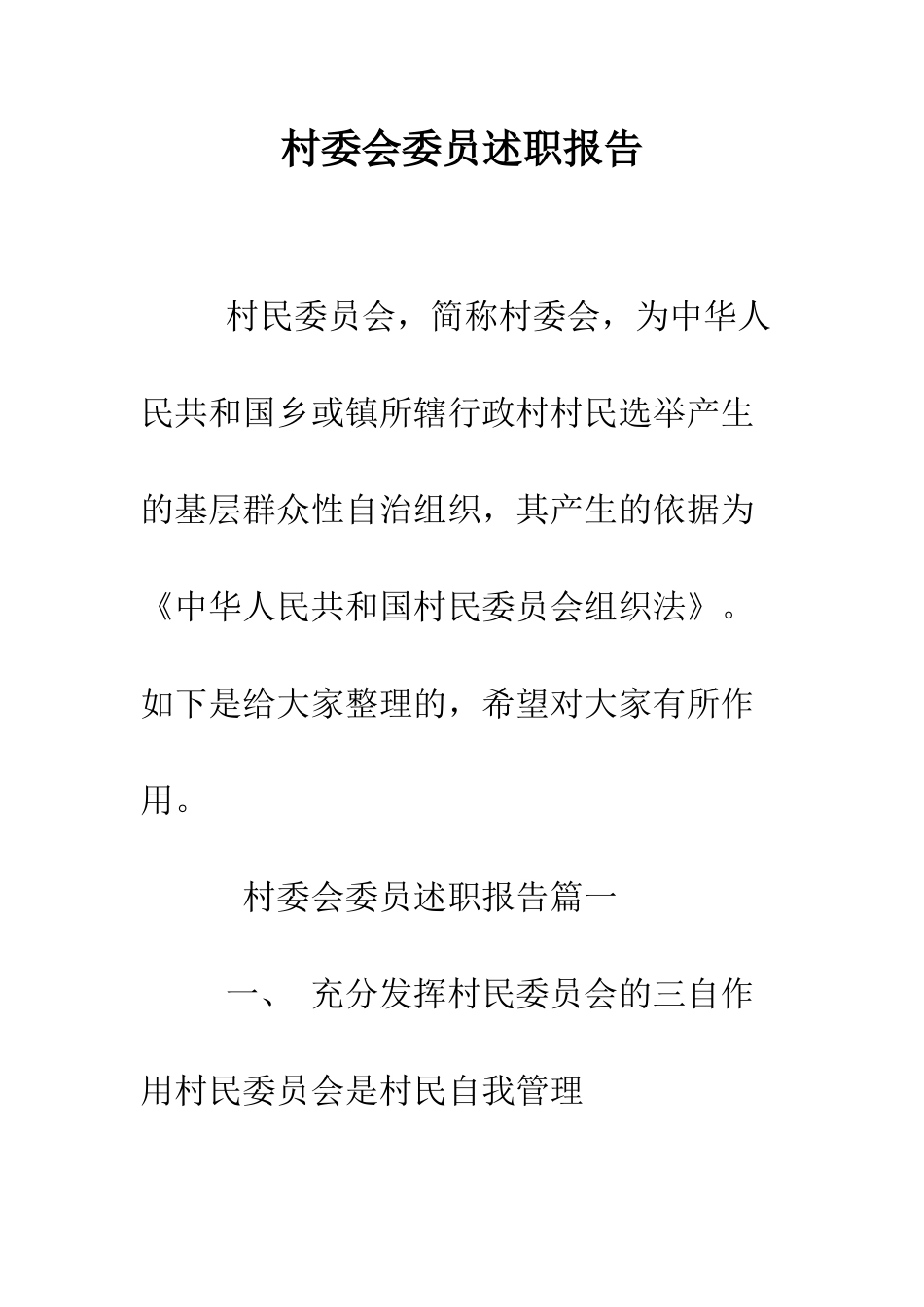 村委会委员述职报告

村民委员会，简称村委会，为中华人民共和国乡或镇所辖行政村村民选举产生的基层群众性自治组织，其产生的依据为《中华人民共和国村民委员会组织法》。如下是给大家整理的，希望对大家有所作用。

村委会委员述职报告篇一

一、 充分发挥村民委员会的三自作用村民委员会是村民自我管理